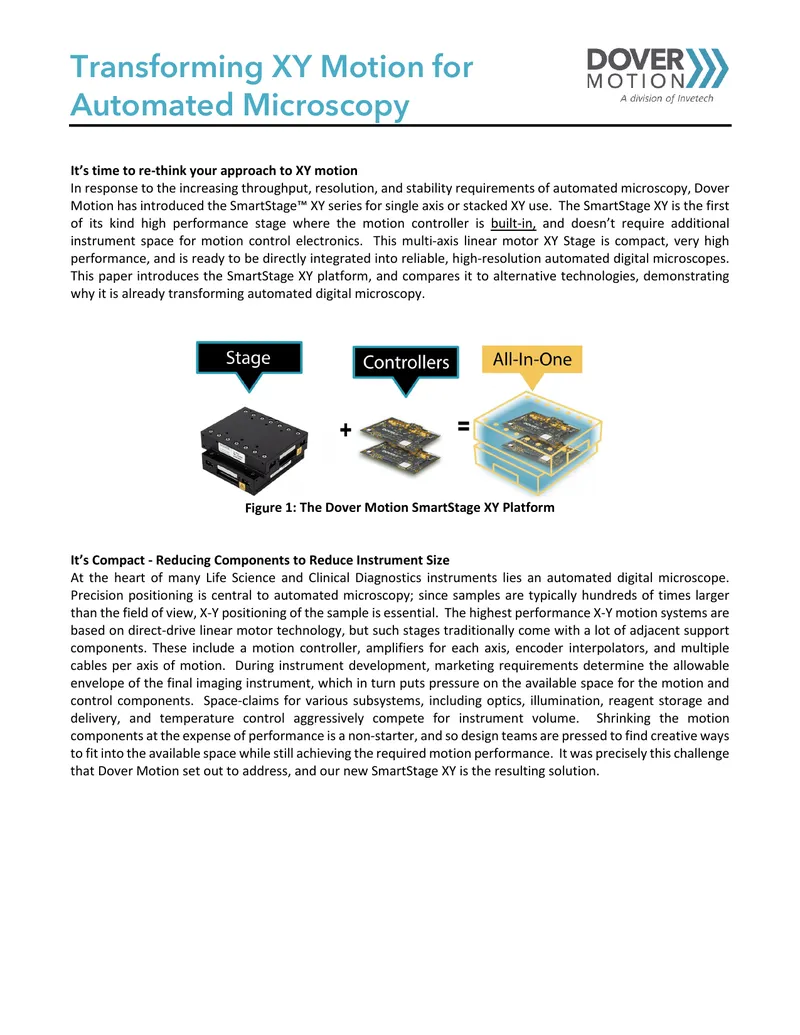 Transforming XY Motion for Automated Microscopy

DOVER MOTION
A division of Invetech

It's time to re-think your approach to XY motion
In response to the increasing throughput, resolution, and stability requirements of automated microscopy, Dover Motion has introduced the SmartStage™ XY series for single axis or stacked XY use. The SmartStage XY is the first of its kind high performance stage where the motion controller is built-in, and doesn't require additional instrument space for motion control electronics. This multi-axis linear motor XY Stage is compact, very high performance, and is ready to be directly integrated into reliable, high-resolution automated digital microscopes. This paper introduces the SmartStage XY platform, and compares it to alternative technologies, demonstrating why it is already transforming automated digital microscopy.

Stage
Controllers
All-In-One
+
=

Figure 1: The Dover Motion SmartStage XY Platform

It's Compact - Reducing Components to Reduce Instrument Size
At the heart of many Life Science and Clinical Diagnostics instruments lies an automated digital microscope. Precision positioning is central to automated microscopy; since samples are typically hundreds of times larger than the field of view, X-Y positioning of the sample is essential. The highest performance X-Y motion systems are based on direct-drive linear motor technology, but such stages traditionally come with a lot of adjacent support components. These include a motion controller, amplifiers for each axis, encoder interpolators, and multiple cables per axis of motion. During instrument development, marketing requirements determine the allowable envelope of the final imaging instrument, which in turn puts pressure on the available space for the motion and control components. Space-claims for various subsystems, including optics, illumination, reagent storage and delivery, and temperature control aggressively compete for instrument volume. Shrinking the motion components at the expense of performance is a non-starter, and so design teams are pressed to find creative ways to fit into the available space while still achieving the required motion performance. It was precisely this challenge that Dover Motion set out to address, and our new SmartStage XY is the resulting solution.